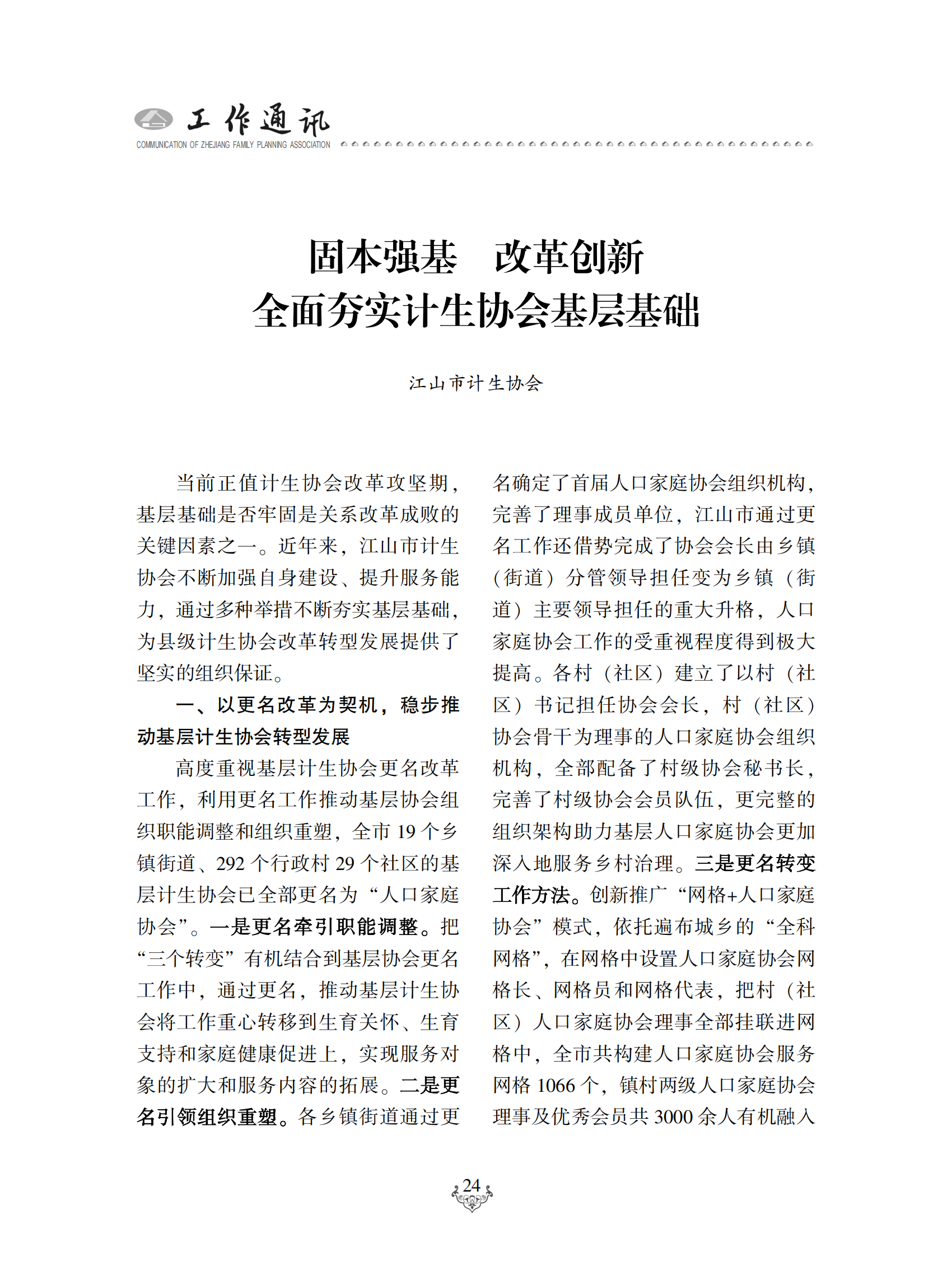 工作通讯
COMMUNICATION OF ZHEJIANG FAMILY PLANNING ASSOCIATION

固本强基　改革创新
全面夯实计生协会基层基础

江山市计生协会

当前正值计生协会改革攻坚期，基层基础是否牢固是关系改革成败的关键因素之一。近年来，江山市计生协会不断加强自身建设、提升服务能力，通过多种举措不断夯实基层基础，为县级计生协会改革转型发展提供了坚实的组织保证。

一、以更名改革为契机，稳步推动基层计生协会转型发展

高度重视基层计生协会更名改革工作，利用更名工作推动基层协会组织职能调整和组织重塑，全市 19 个乡镇街道、292 个行政村 29 个社区的基层计生协会已全部更名为“人口家庭协会”。一是更名牵引职能调整。把“三个转变”有机结合到基层协会更名工作中，通过更名，推动基层计生协会将工作重心转移到生育关怀、生育支持和家庭健康促进上，实现服务对象的扩大和服务内容的拓展。二是更名引领组织重塑。各乡镇街道通过更名确定了首届人口家庭协会组织机构，完善了理事成员单位，江山市通过更名工作还借势完成了协会会长由乡镇（街道）分管领导担任变为乡镇（街道）主要领导担任的重大升格，人口家庭协会工作的受重视程度得到极大提高。各村（社区）建立了以村（社区）书记担任协会会长，村（社区）协会骨干为理事的人口家庭协会组织机构，全部配备了村级协会秘书长，完善了村级协会会员队伍，更完整的组织架构助力基层人口家庭协会更加深入地服务乡村治理。三是更名转变工作方法。创新推广“网格+人口家庭协会”模式，依托遍布城乡的“全科网格”，在网格中设置人口家庭协会网格长、网格员和网格代表，把村（社区）人口家庭协会理事全部挂联进网格中，全市共构建人口家庭协会服务网格 1066 个，镇村两级人口家庭协会理事及优秀会员共 3000 余人有机融入

24